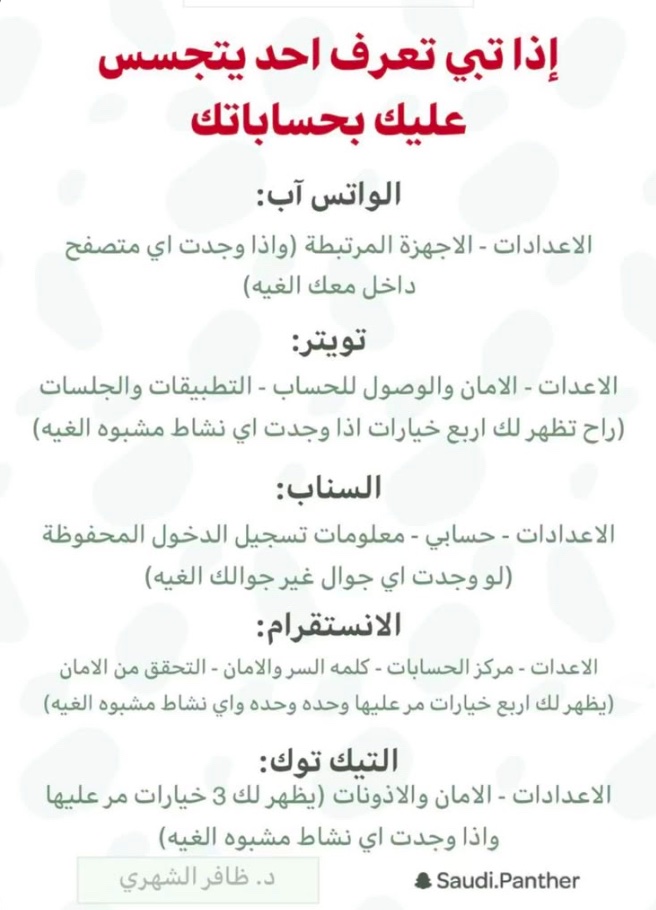 إذا تبي تعرف احد يتجسس عليك بحساباتك

الواتس آب:
الاعدادات - الاجهزة المرتبطة (واذا وجدت اي متصفح داخل معك الغيه)

تويتر:
الاعدات - الامان والوصول للحساب - التطبيقات والجلسات (راح تظهر لك اربع خيارات اذا وجدت اي نشاط مشبوه الغيه)

السناب:
الاعدادات - حسابي - معلومات تسجيل الدخول المحفوظة (لو وجدت اي جوال غير جوالك الغيه)

الانستقرام:
الاعدات - مركز الحسابات - كلمه السر والامان - التحقق من الامان (يظهر لك اربع خيارات مر عليها وحده وحده واي نشاط مشبوه الغيه)

التيك توك:
الاعدادات - الامان والاذونات (يظهر لك 3 خيارات مر عليها واذا وجدت اي نشاط مشبوه الغيه)

د. ظافر الشهري

Saudi.Panther